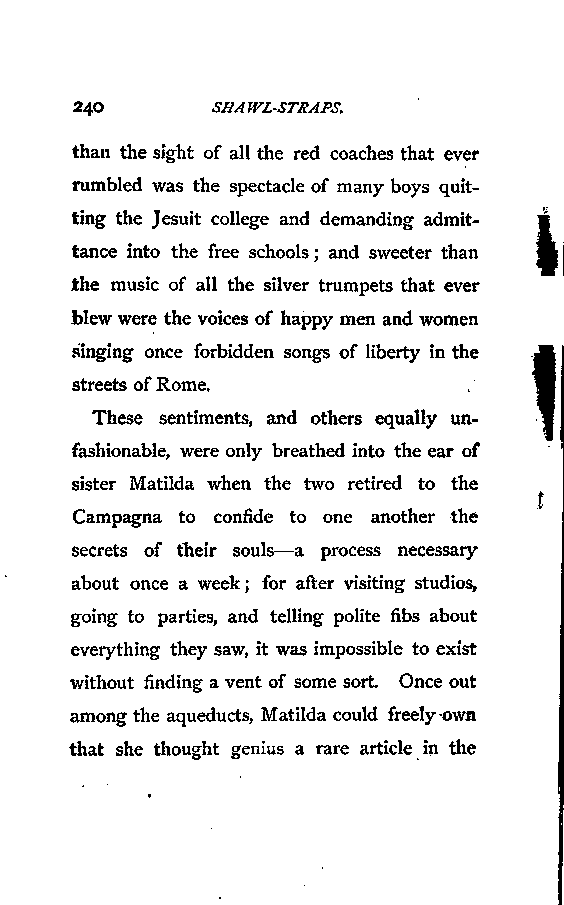 240 SHAWL-STRAPS.

than the sight of all the red coaches that ever rumbled was the spectacle of many boys quitting the Jesuit college and demanding admittance into the free schools; and sweeter than the music of all the silver trumpets that ever blew were the voices of happy men and women singing once forbidden songs of liberty in the streets of Rome.

These sentiments, and others equally unfashionable, were only breathed into the ear of sister Matilda when the two retired to the Campagna to confide to one another the secrets of their souls—a process necessary about once a week; for after visiting studios, going to parties, and telling polite fibs about everything they saw, it was impossible to exist without finding a vent of some sort. Once out among the aqueducts, Matilda could freely own that she thought genius a rare article in the